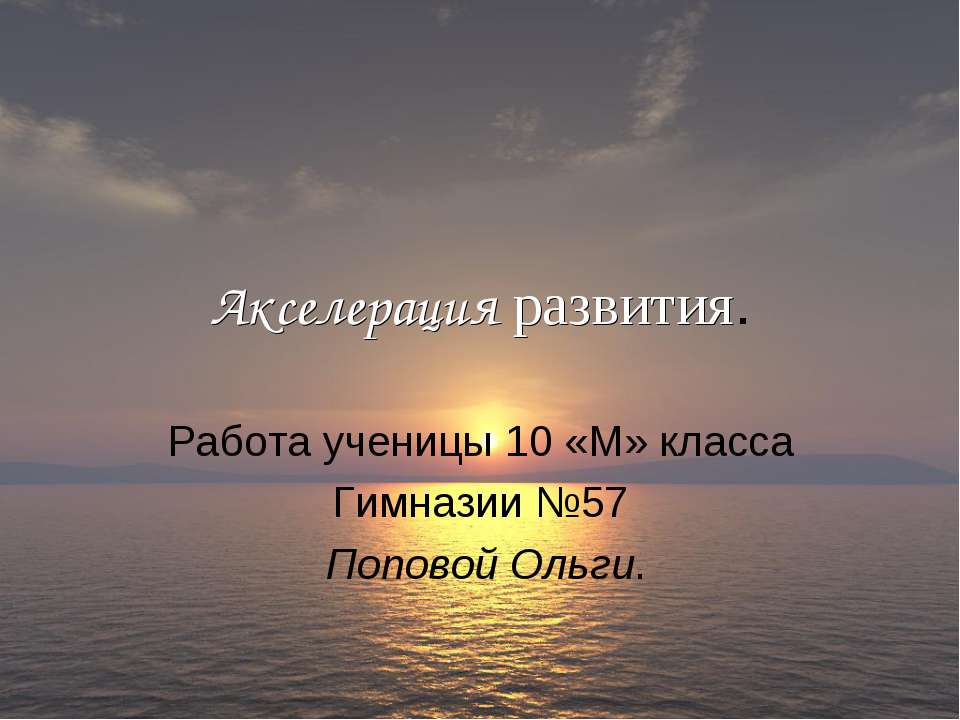 Акселерация развития.

Работа ученицы 10 «М» класса
Гимназии №57
Поповой Ольги.